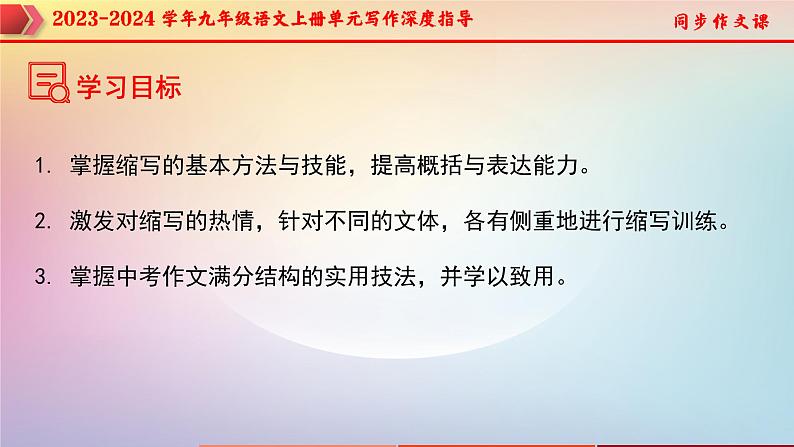 2023-2024 学年九年级语文上册单元写作深度指导

同步作文课

学习目标

1. 掌握缩写的基本方法与技能，提高概括与表达能力。

2. 激发对缩写的热情，针对不同的文体，各有侧重地进行缩写训练。

3. 掌握中考作文满分结构的实用技法，并学以致用。